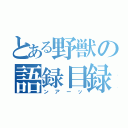 とある野獣の語録目録
ンアーッ